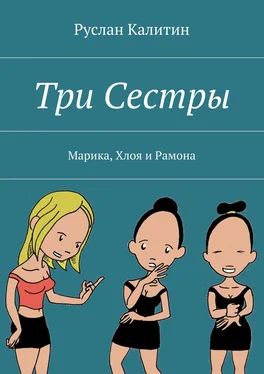 Руслан Калитин

Три Сестры

Марика, Хлоя и Рамона